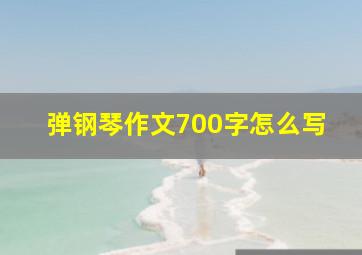 弹钢琴作文700字怎么写